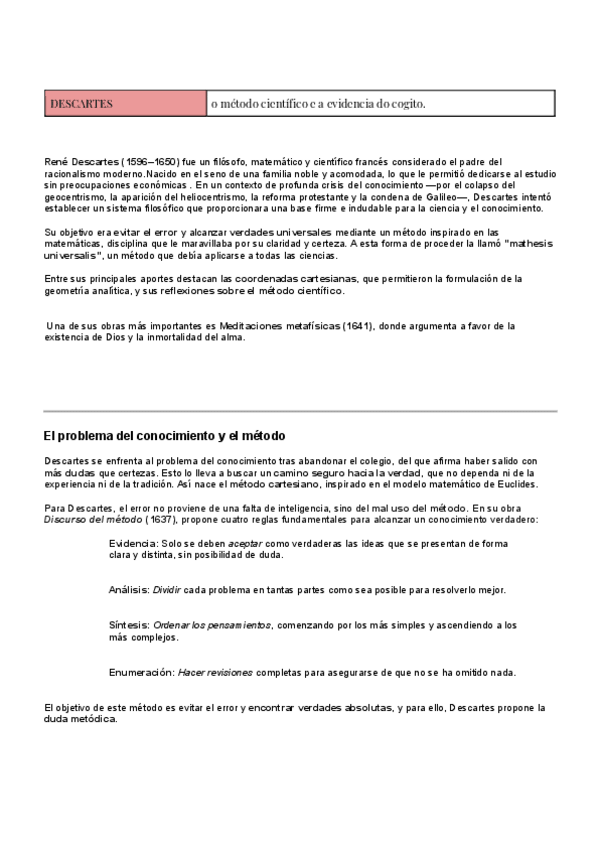 | DESCARTES | o método científico e a evidencia do cogito. |
|---|---|

René Descartes (1596–1650) fue un filósofo, matemático y científico francés considerado el padre del racionalismo moderno.Nacido en el seno de una familia noble y acomodada, lo que le permitió dedicarse al estudio sin preocupaciones económicas . En un contexto de profunda crisis del conocimiento —por el colapso del geocentrismo, la aparición del heliocentrismo, la reforma protestante y la condena de Galileo—, Descartes intentó establecer un sistema filosófico que proporcionara una base firme e indudable para la ciencia y el conocimiento.

Su objetivo era evitar el error y alcanzar verdades universales mediante un método inspirado en las matemáticas, disciplina que le maravillaba por su claridad y certeza. A esta forma de proceder la llamó "mathesis universalis", un método que debía aplicarse a todas las ciencias.

Entre sus principales aportes destacan las coordenadas cartesianas, que permitieron la formulación de la geometría analítica, y sus reflexiones sobre el método científico.

Una de sus obras más importantes es Meditaciones metafísicas (1641), donde argumenta a favor de la existencia de Dios y la inmortalidad del alma.

El problema del conocimiento y el método

Descartes se enfrenta al problema del conocimiento tras abandonar el colegio, del que afirma haber salido con más dudas que certezas. Esto lo lleva a buscar un camino seguro hacia la verdad, que no dependa ni de la experiencia ni de la tradición. Así nace el método cartesiano, inspirado en el modelo matemático de Euclides.

Para Descartes, el error no proviene de una falta de inteligencia, sino del mal uso del método. En su obra Discurso del método (1637), propone cuatro reglas fundamentales para alcanzar un conocimiento verdadero:

Evidencia: Solo se deben aceptar como verdaderas las ideas que se presentan de forma clara y distinta, sin posibilidad de duda.

Análisis: Dividir cada problema en tantas partes como sea posible para resolverlo mejor.

Síntesis: Ordenar los pensamientos, comenzando por los más simples y ascendiendo a los más complejos.

Enumeración: Hacer revisiones completas para asegurarse de que no se ha omitido nada.

El objetivo de este método es evitar el error y encontrar verdades absolutas, y para ello, Descartes propone la duda metódica.